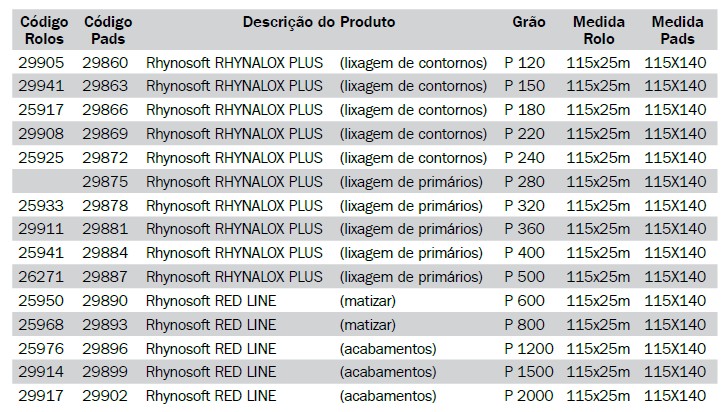 | Código Rolos | Código Pads | Descrição do Produto | | Grão | Medida Rolo | Medida Pads |
|---|---|---|---|---|---|---|
| 29905 | 29860 | Rhynosoft RHYNALOX PLUS | (lixagem de contornos) | P 120 | 115x25m | 115X140 |
| 29941 | 29863 | Rhynosoft RHYNALOX PLUS | (lixagem de contornos) | P 150 | 115x25m | 115X140 |
| 25917 | 29866 | Rhynosoft RHYNALOX PLUS | (lixagem de contornos) | P 180 | 115x25m | 115X140 |
| 29908 | 29869 | Rhynosoft RHYNALOX PLUS | (lixagem de contornos) | P 220 | 115x25m | 115X140 |
| 25925 | 29872 | Rhynosoft RHYNALOX PLUS | (lixagem de contornos) | P 240 | 115x25m | 115X140 |
| | 29875 | Rhynosoft RHYNALOX PLUS | (lixagem de primários) | P 280 | 115x25m | 115X140 |
| 25933 | 29878 | Rhynosoft RHYNALOX PLUS | (lixagem de primários) | P 320 | 115x25m | 115X140 |
| 29911 | 29881 | Rhynosoft RHYNALOX PLUS | (lixagem de primários) | P 360 | 115x25m | 115X140 |
| 25941 | 29884 | Rhynosoft RHYNALOX PLUS | (lixagem de primários) | P 400 | 115x25m | 115X140 |
| 26271 | 29887 | Rhynosoft RHYNALOX PLUS | (lixagem de primários) | P 500 | 115x25m | 115X140 |
| 25950 | 29890 | Rhynosoft RED LINE | (matizar) | P 600 | 115x25m | 115X140 |
| 25968 | 29893 | Rhynosoft RED LINE | (matizar) | P 800 | 115x25m | 115X140 |
| 25976 | 29896 | Rhynosoft RED LINE | (acabamentos) | P 1200 | 115x25m | 115X140 |
| 29914 | 29899 | Rhynosoft RED LINE | (acabamentos) | P 1500 | 115x25m | 115X140 |
| 29917 | 29902 | Rhynosoft RED LINE | (acabamentos) | P 2000 | 115x25m | 115X140 |